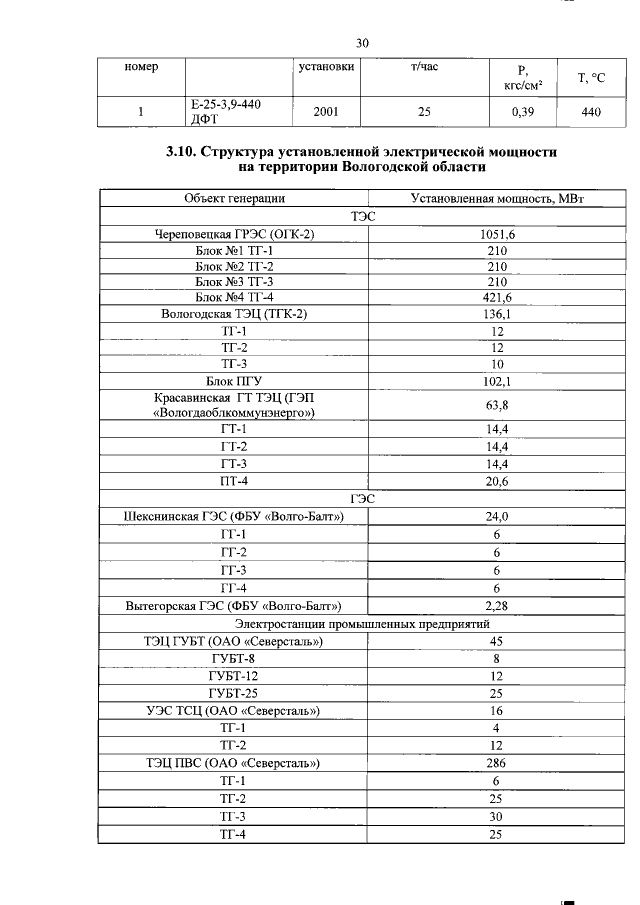 30

| номер | | установки | т/час | Р, кгс/см² | Т, °С |
|---|---|---|---|---|---|
| 1 | Е-25-3,9-440 ДФТ | 2001 | 25 | 0,39 | 440 |

3.10. Структура установленной электрической мощности на территории Вологодской области

| Объект генерации | Установленная мощность, МВт |
|---|---|
| ТЭС | |
| Череповецкая ГРЭС (ОГК-2) | 1051,6 |
| Блок №1 ТГ-1 | 210 |
| Блок №2 ТГ-2 | 210 |
| Блок №3 ТГ-3 | 210 |
| Блок №4 ТГ-4 | 421,6 |
| Вологодская ТЭЦ (ТГК-2) | 136,1 |
| ТГ-1 | 12 |
| ТГ-2 | 12 |
| ТГ-3 | 10 |
| Блок ПГУ | 102,1 |
| Красавинская ГТ ТЭЦ (ГЭП «Вологдаоблкоммунэнерго») | 63,8 |
| ГТ-1 | 14,4 |
| ГТ-2 | 14,4 |
| ГТ-3 | 14,4 |
| ПТ-4 | 20,6 |
| ГЭС | |
| Шекснинская ГЭС (ФБУ «Волго-Балт») | 24,0 |
| ГГ-1 | 6 |
| ГГ-2 | 6 |
| ГГ-3 | 6 |
| ГГ-4 | 6 |
| Вытегорская ГЭС (ФБУ «Волго-Балт») | 2,28 |
| Электростанции промышленных предприятий | |
| ТЭЦ ГУБТ (ОАО «Северсталь») | 45 |
| ГУБТ-8 | 8 |
| ГУБТ-12 | 12 |
| ГУБТ-25 | 25 |
| УЭС ТСЦ (ОАО «Северсталь») | 16 |
| ТГ-1 | 4 |
| ТГ-2 | 12 |
| ТЭЦ ПВС (ОАО «Северсталь») | 286 |
| ТГ-1 | 6 |
| ТГ-2 | 25 |
| ТГ-3 | 30 |
| ТГ-4 | 25 |